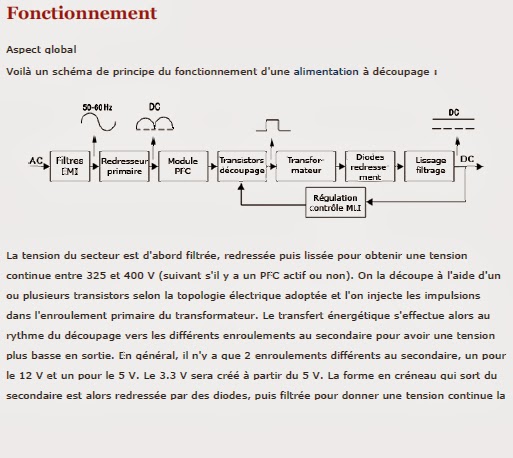 Fonctionnement

Aspect global

Voilà un schéma de principe du fonctionnement d'une alimentation à découpage :

50-60 Hz
DC
DC
AC
Filtres EMI
Redresseur primaire
Module PFC
Transistors découpage
Transformateur
Diodes redressement
Lissage filtrage
DC
Régulation contrôle MLI

La tension du secteur est d'abord filtrée, redressée puis lissée pour obtenir une tension continue entre 325 et 400 V (suivant s'il y a un PFC actif ou non). On la découpe à l'aide d'un ou plusieurs transistors selon la topologie électrique adoptée et l'on injecte les impulsions dans l'enroulement primaire du transformateur. Le transfert énergétique s'effectue alors au rythme du découpage vers les différents enroulements au secondaire pour avoir une tension plus basse en sortie. En général, il n'y a que 2 enroulements différents au secondaire, un pour le 12 V et un pour le 5 V. Le 3.3 V sera créé à partir du 5 V. La forme en créneau qui sort du secondaire est alors redressée par des diodes, puis filtrée pour donner une tension continue la